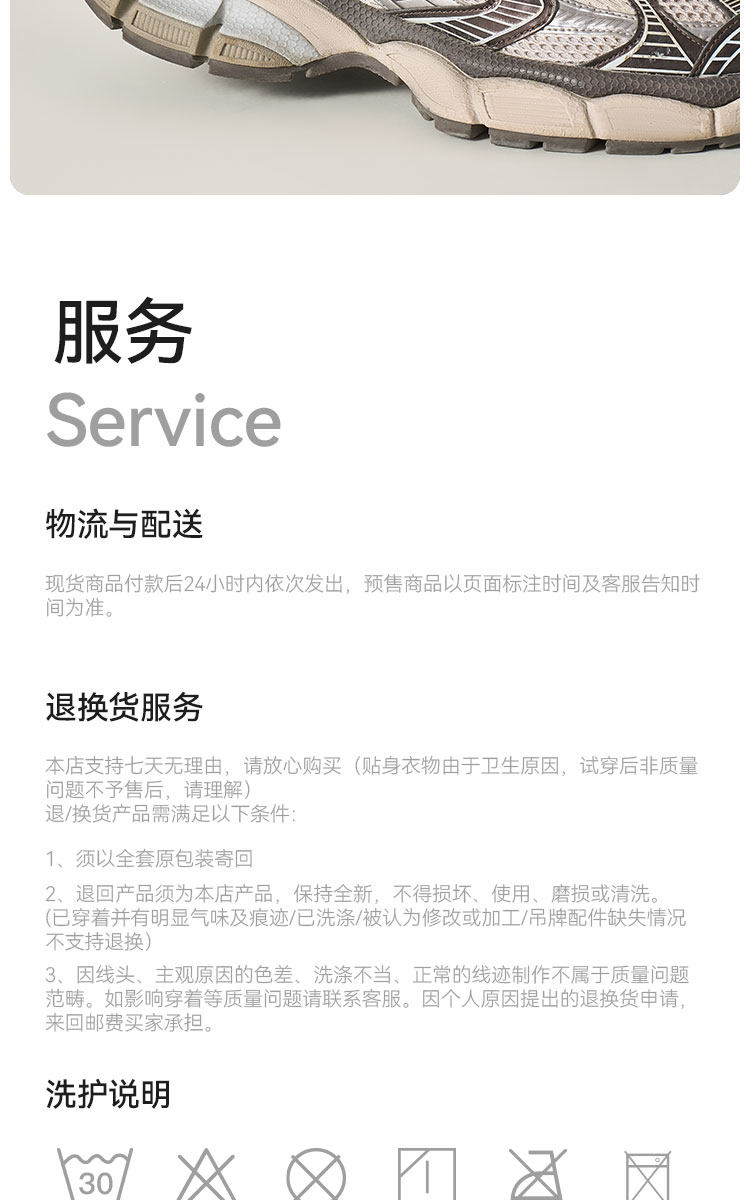 服务
Service

物流与配送

现货商品付款后24小时内依次发出，预售商品以页面标注时间及客服告知时间为准。

退换货服务

本店支持七天无理由，请放心购买（贴身衣物由于卫生原因，试穿后非质量问题不予售后，请理解）
退/换货产品需满足以下条件：

1、须以全套原包装寄回

2、退回产品须为本店产品，保持全新，不得损坏、使用、磨损或清洗。(已穿着并有明显气味及痕迹/已洗涤/被认为修改或加工/吊牌配件缺失情况不支持退换）

3、因线头、主观原因的色差、洗涤不当、正常的线迹制作不属于质量问题范畴。如影响穿着等质量问题请联系客服。因个人原因提出的退换货申请，来回邮费买家承担。

洗护说明

30